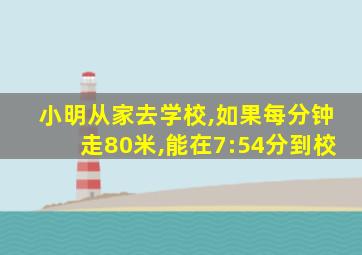 小明从家去学校,如果每分钟走80米,能在7:54分到校